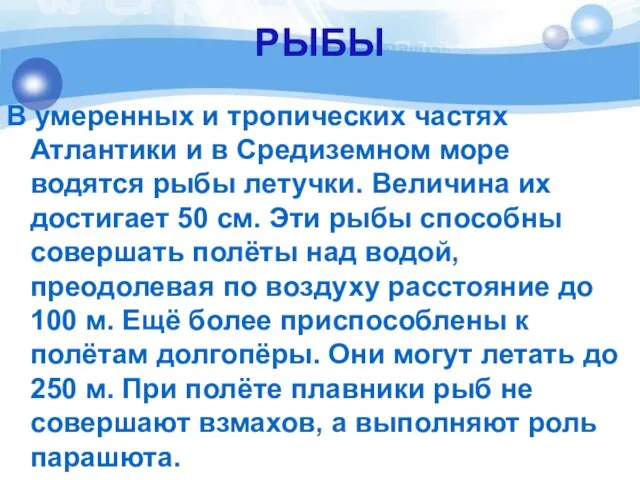 РЫБЫ

В умеренных и тропических частях Атлантики и в Средиземном море водятся рыбы летучки. Величина их достигает 50 см. Эти рыбы способны совершать полёты над водой, преодолевая по воздуху расстояние до 100 м. Ещё более приспособлены к полётам долгопёры. Они могут летать до 250 м. При полёте плавники рыб не совершают взмахов, а выполняют роль парашюта.